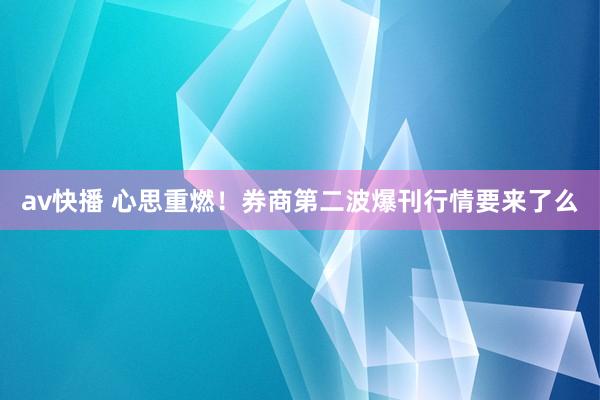 av快播 心思重燃！券商第二波爆刊行情要来了么